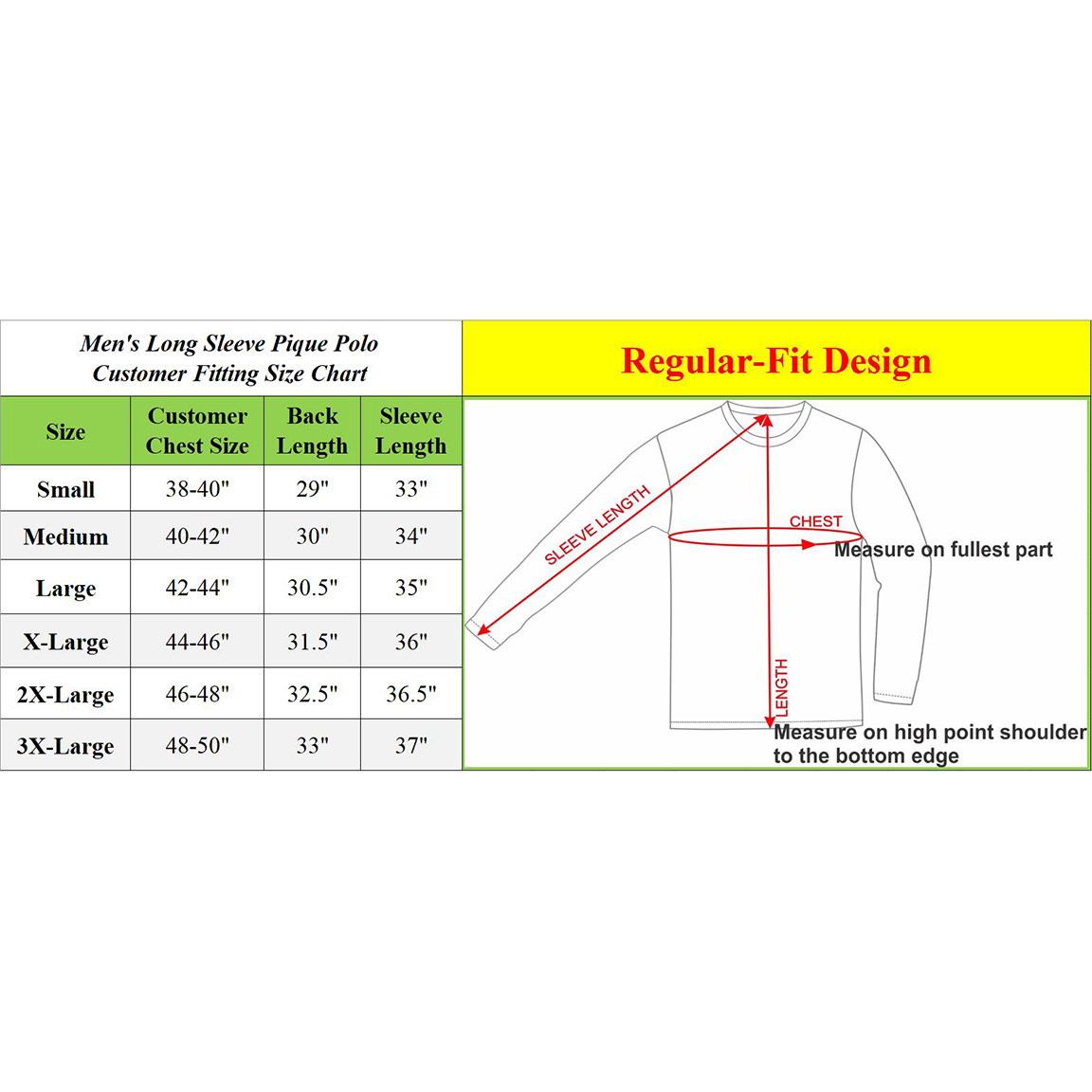 Men's Long Sleeve Pique Polo
Customer Fitting Size Chart

| Size | Customer Chest Size | Back Length | Sleeve Length |
|---|---|---|---|
| Small | 38-40" | 29" | 33" |
| Medium | 40-42" | 30" | 34" |
| Large | 42-44" | 30.5" | 35" |
| X-Large | 44-46" | 31.5" | 36" |
| 2X-Large | 46-48" | 32.5" | 36.5" |
| 3X-Large | 48-50" | 33" | 37" |

Regular-Fit Design

SLEEVE LENGTH

CHEST

Measure on fullest part

LENGTH

Measure on high point shoulder to the bottom edge